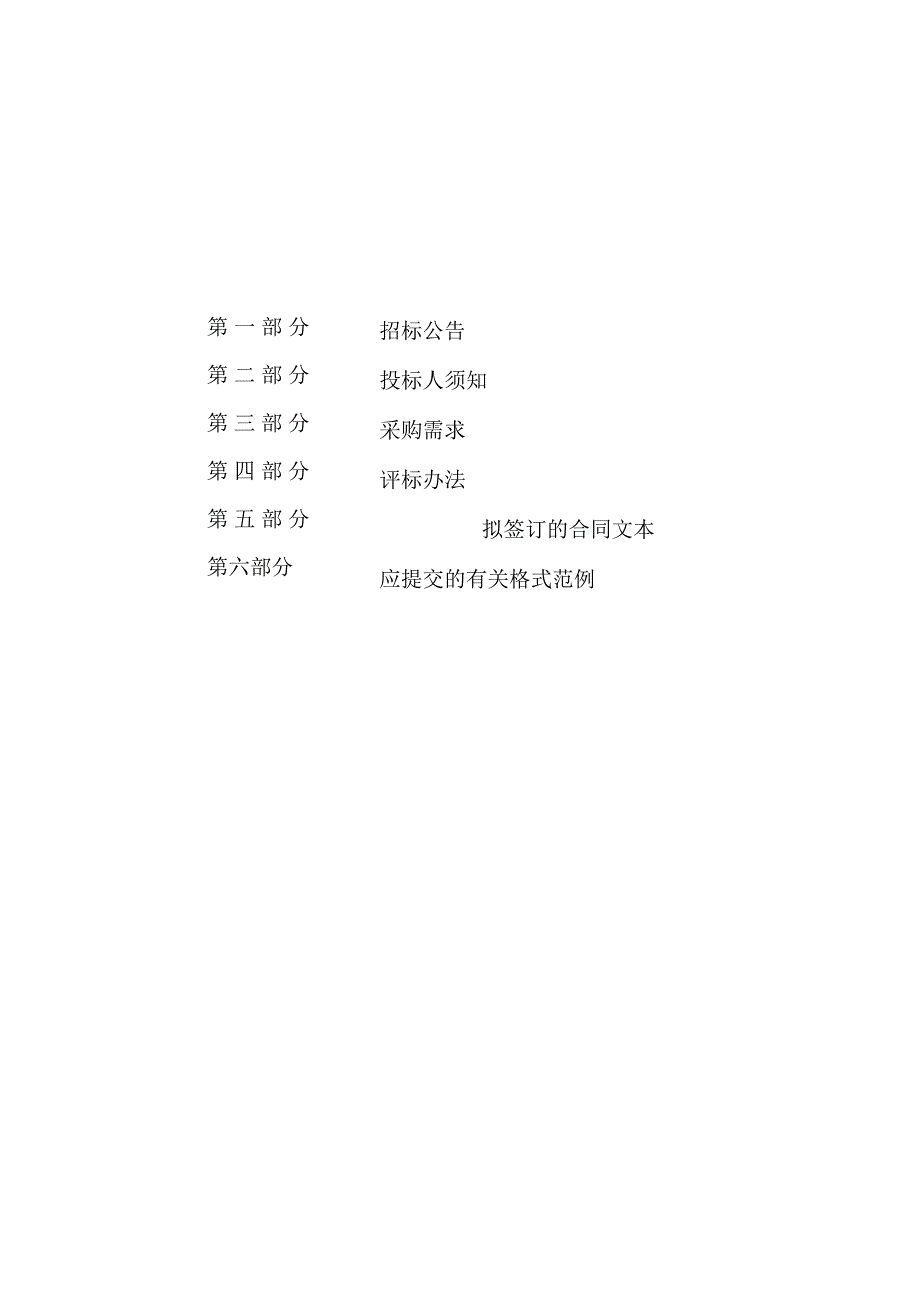 第一部分 招标公告

第二部分 投标人须知

第三部分 采购需求

第四部分 评标办法

第五部分 拟签订的合同文本

第六部分 应提交的有关格式范例